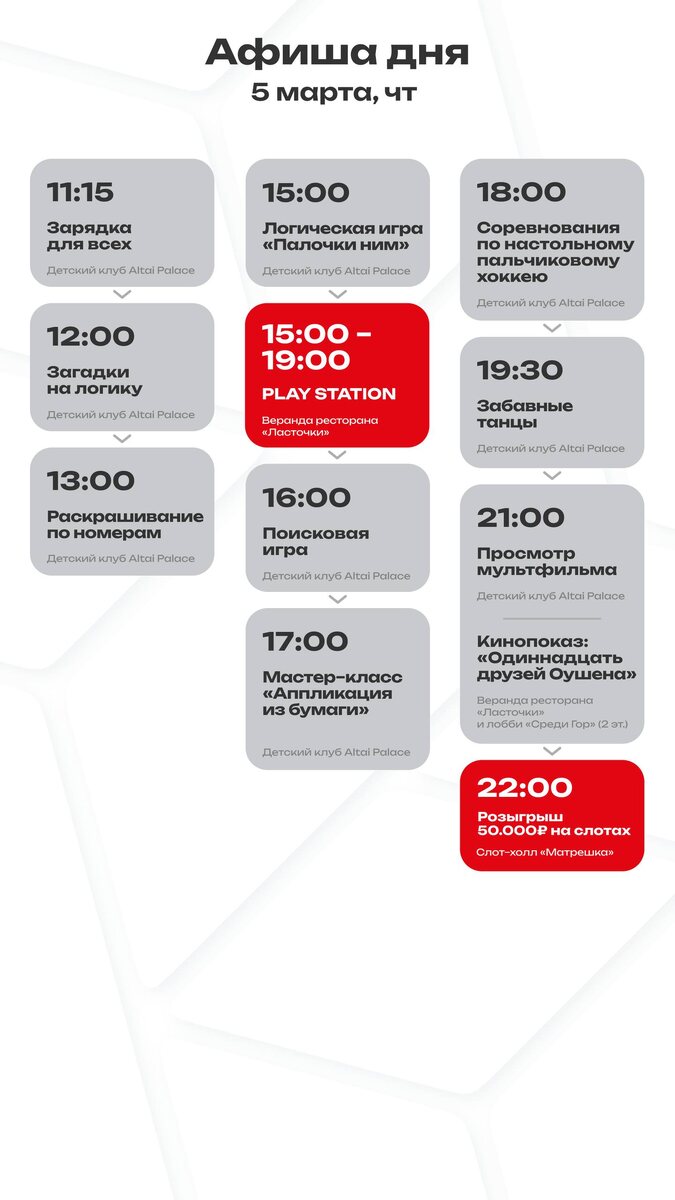 Афиша дня
5 марта, чт

11:15
Зарядка для всех
Детский клуб Altai Palace

12:00
Загадки на логику
Детский клуб Altai Palace

13:00
Раскрашивание по номерам
Детский клуб Altai Palace

15:00
Логическая игра «Палочки ним»
Детский клуб Altai Palace

15:00 - 19:00
PLAY STATION
Веранда ресторана «Ласточки»

16:00
Поисковая игра
Детский клуб Altai Palace

17:00
Мастер-класс «Аппликация из бумаги»
Детский клуб Altai Palace

18:00
Соревнования по настольному пальчиковому хоккею
Детский клуб Altai Palace

19:30
Забавные танцы
Детский клуб Altai Palace

21:00
Просмотр мультфильма
Детский клуб Altai Palace

Кинопоказ: «Одиннадцать друзей Оушена»
Веранда ресторана «Ласточки» и лобби «Среди Гор» (2 эт.)

22:00
Розыгрыш 50.000₽ на слотах
Слот-холл «Матрешка»